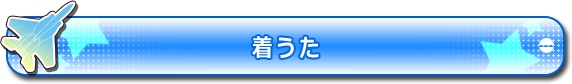 着うた